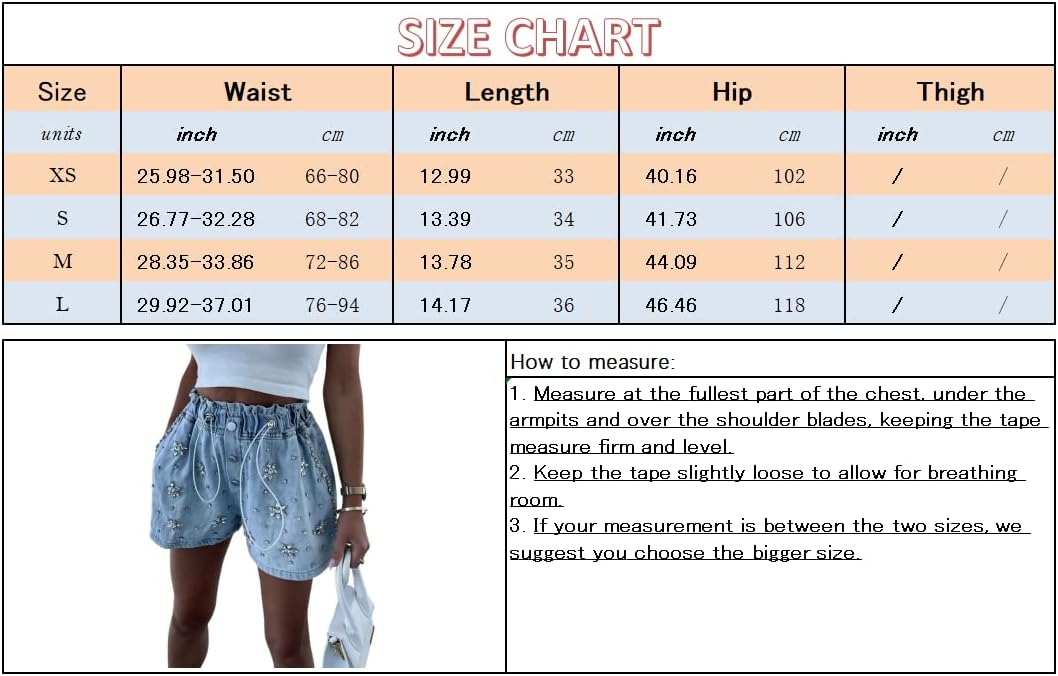 SIZE CHART

| Size | Waist | | Length | | Hip | | Thigh | |
|---|---|---|---|---|---|---|---|---|
| units | inch | cm | inch | cm | inch | cm | inch | cm |
| XS | 25.98-31.50 | 66-80 | 12.99 | 33 | 40.16 | 102 | / | / |
| S | 26.77-32.28 | 68-82 | 13.39 | 34 | 41.73 | 106 | / | / |
| M | 28.35-33.86 | 72-86 | 13.78 | 35 | 44.09 | 112 | / | / |
| L | 29.92-37.01 | 76-94 | 14.17 | 36 | 46.46 | 118 | / | / |

How to measure:
1. Measure at the fullest part of the chest, under the armpits and over the shoulder blades, keeping the tape measure firm and level.
2. Keep the tape slightly loose to allow for breathing room.
3. If your measurement is between the two sizes, we suggest you choose the bigger size.